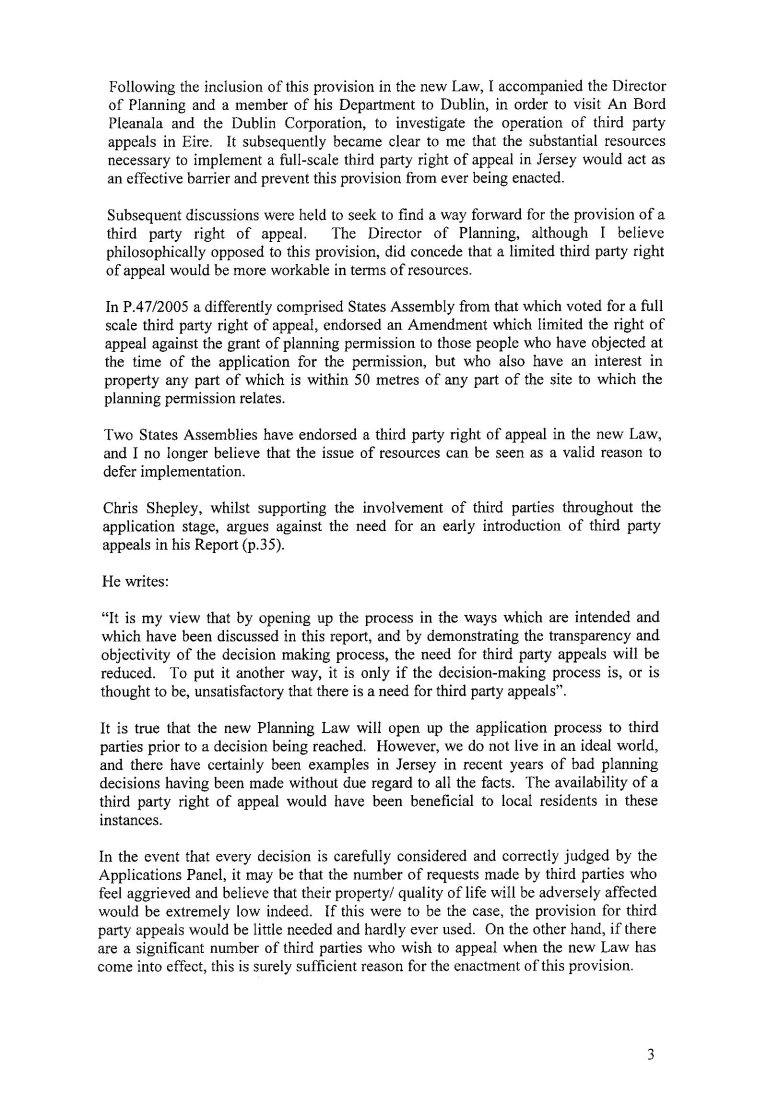 Following the inclusion of this provision in the new Law, I accompanied the Director of Planning and a member of his Department to Dublin, in order to visit An Bord Pleanala and the Dublin Corporation, to investigate the operation of third party appeals in Eire. It subsequently became clear to me that the substantial resources necessary to implement a full-scale third party right of appeal in Jersey would act as an effective barrier and prevent this provision from ever being enacted.

Subsequent discussions were held to seek to find a way forward for the provision of a third party right of appeal. The Director of Planning, although I believe philosophically opposed to this provision, did concede that a limited third party right of appeal would be more workable in terms of resources.

In P.47/2005 a differently comprised States Assembly from that which voted for a full scale third party right of appeal, endorsed an Amendment which limited the right of appeal against the grant of planning permission to those people who have objected at the time of the application for the permission, but who also have an interest in property any part of which is within 50 metres of any part of the site to which the planning permission relates.

Two States Assemblies have endorsed a third party right of appeal in the new Law, and I no longer believe that the issue of resources can be seen as a valid reason to defer implementation.

Chris Shepley, whilst supporting the involvement of third parties throughout the application stage, argues against the need for an early introduction of third party appeals in his Report (p.35).

He writes:

"It is my view that by opening up the process in the ways which are intended and which have been discussed in this report, and by demonstrating the transparency and objectivity of the decision making process, the need for third party appeals will be reduced. To put it another way, it is only if the decision-making process is, or is thought to be, unsatisfactory that there is a need for third party appeals".

It is true that the new Planning Law will open up the application process to third parties prior to a decision being reached. However, we do not live in an ideal world, and there have certainly been examples in Jersey in recent years of bad planning decisions having been made without due regard to all the facts. The availability of a third party right of appeal would have been beneficial to local residents in these instances.

In the event that every decision is carefully considered and correctly judged by the Applications Panel, it may be that the number of requests made by third parties who feel aggrieved and believe that their property/ quality of life will be adversely affected would be extremely low indeed. If this were to be the case, the provision for third party appeals would be little needed and hardly ever used. On the other hand, if there are a significant number of third parties who wish to appeal when the new Law has come into effect, this is surely sufficient reason for the enactment of this provision.

3